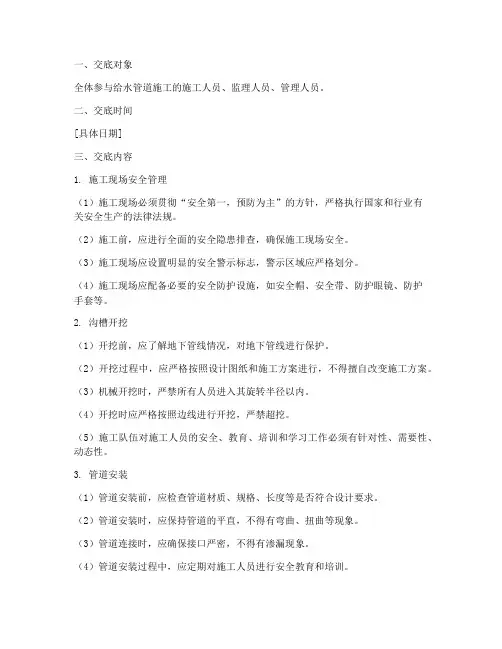 一、交底对象

全体参与给水管道施工的施工人员、监理人员、管理人员。

二、交底时间

[具体日期]

三、交底内容

1. 施工现场安全管理

（1）施工现场必须贯彻“安全第一，预防为主”的方针，严格执行国家和行业有关安全生产的法律法规。

（2）施工前，应进行全面的安全隐患排查，确保施工现场安全。

（3）施工现场应设置明显的安全警示标志，警示区域应严格划分。

（4）施工现场应配备必要的安全防护设施，如安全帽、安全带、防护眼镜、防护手套等。

2. 沟槽开挖

（1）开挖前，应了解地下管线情况，对地下管线进行保护。

（2）开挖过程中，应严格按照设计图纸和施工方案进行，不得擅自改变施工方案。

（3）机械开挖时，严禁所有人员进入其旋转半径以内。

（4）开挖时应严格按照边线进行开挖，严禁超挖。

（5）施工队伍对施工人员的安全、教育、培训和学习工作必须有针对性、需要性、动态性。

3. 管道安装

（1）管道安装前，应检查管道材质、规格、长度等是否符合设计要求。

（2）管道安装时，应保持管道的平直，不得有弯曲、扭曲等现象。

（3）管道连接时，应确保接口严密，不得有渗漏现象。

（4）管道安装过程中，应定期对施工人员进行安全教育和培训。